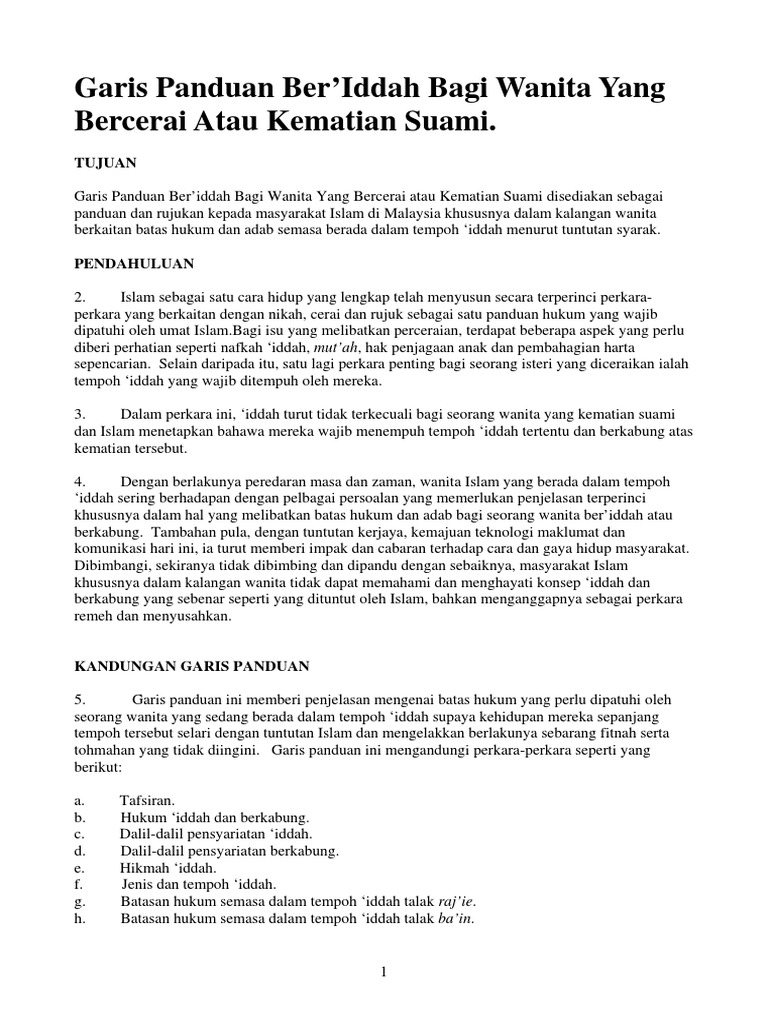 Garis Panduan Ber'Iddah Bagi Wanita Yang Bercerai Atau Kematian Suami.

TUJUAN

Garis Panduan Ber'iddah Bagi Wanita Yang Bercerai atau Kematian Suami disediakan sebagai panduan dan rujukan kepada masyarakat Islam di Malaysia khususnya dalam kalangan wanita berkaitan batas hukum dan adab semasa berada dalam tempoh 'iddah menurut tuntutan syarak.

PENDAHULUAN

2. Islam sebagai satu cara hidup yang lengkap telah menyusun secara terperinci perkara-perkara yang berkaitan dengan nikah, cerai dan rujuk sebagai satu panduan hukum yang wajib dipatuhi oleh umat Islam.Bagi isu yang melibatkan perceraian, terdapat beberapa aspek yang perlu diberi perhatian seperti nafkah 'iddah, mut'ah, hak penjagaan anak dan pembahagian harta sepencarian. Selain daripada itu, satu lagi perkara penting bagi seorang isteri yang diceraikan ialah tempoh 'iddah yang wajib ditempuh oleh mereka.

3. Dalam perkara ini, 'iddah turut tidak terkecuali bagi seorang wanita yang kematian suami dan Islam menetapkan bahawa mereka wajib menempuh tempoh 'iddah tertentu dan berkabung atas kematian tersebut.

4. Dengan berlakunya peredaran masa dan zaman, wanita Islam yang berada dalam tempoh 'iddah sering berhadapan dengan pelbagai persoalan yang memerlukan penjelasan terperinci khususnya dalam hal yang melibatkan batas hukum dan adab bagi seorang wanita ber'iddah atau berkabung. Tambahan pula, dengan tuntutan kerjaya, kemajuan teknologi maklumat dan komunikasi hari ini, ia turut memberi impak dan cabaran terhadap cara dan gaya hidup masyarakat. Dibimbangi, sekiranya tidak dibimbing dan dipandu dengan sebaiknya, masyarakat Islam khususnya dalam kalangan wanita tidak dapat memahami dan menghayati konsep 'iddah dan berkabung yang sebenar seperti yang dituntut oleh Islam, bahkan menganggapnya sebagai perkara remeh dan menyusahkan.

KANDUNGAN GARIS PANDUAN

5. Garis panduan ini memberi penjelasan mengenai batas hukum yang perlu dipatuhi oleh seorang wanita yang sedang berada dalam tempoh 'iddah supaya kehidupan mereka sepanjang tempoh tersebut selari dengan tuntutan Islam dan mengelakkan berlakunya sebarang fitnah serta tohmahan yang tidak diingini. Garis panduan ini mengandungi perkara-perkara seperti yang berikut:

a. Tafsiran.
b. Hukum 'iddah dan berkabung.
c. Dalil-dalil pensyariatan 'iddah.
d. Dalil-dalil pensyariatan berkabung.
e. Hikmah 'iddah.
f. Jenis dan tempoh 'iddah.
g. Batasan hukum semasa dalam tempoh 'iddah talak raj'ie.
h. Batasan hukum semasa dalam tempoh 'iddah talak ba'in.

1